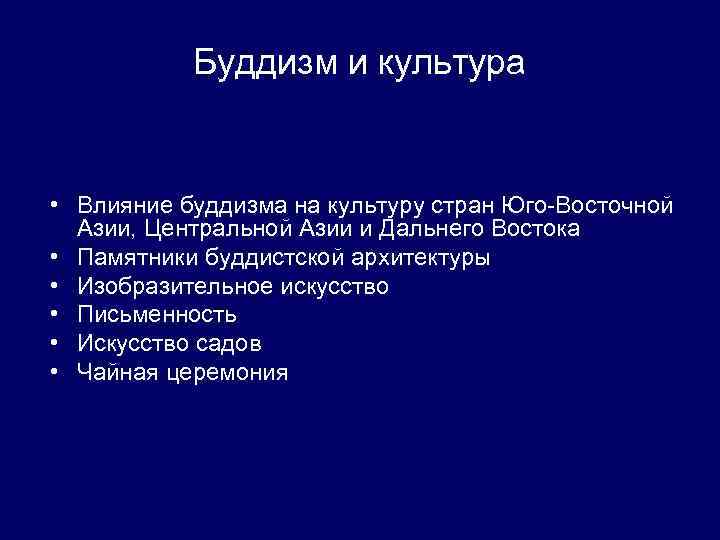 Буддизм и культура

• Влияние буддизма на культуру стран Юго-Восточной Азии, Центральной Азии и Дальнего Востока
• Памятники буддистской архитектуры
• Изобразительное искусство
• Письменность
• Искусство садов
• Чайная церемония